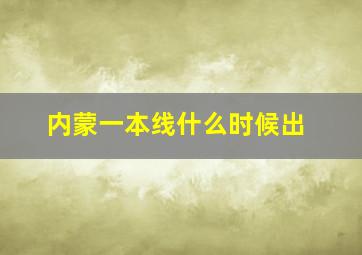 内蒙一本线什么时候出